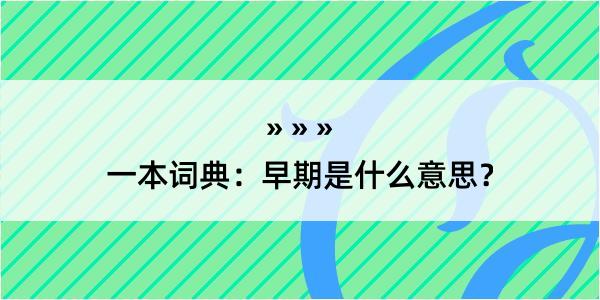 » » »

一本词典：早期是什么意思？